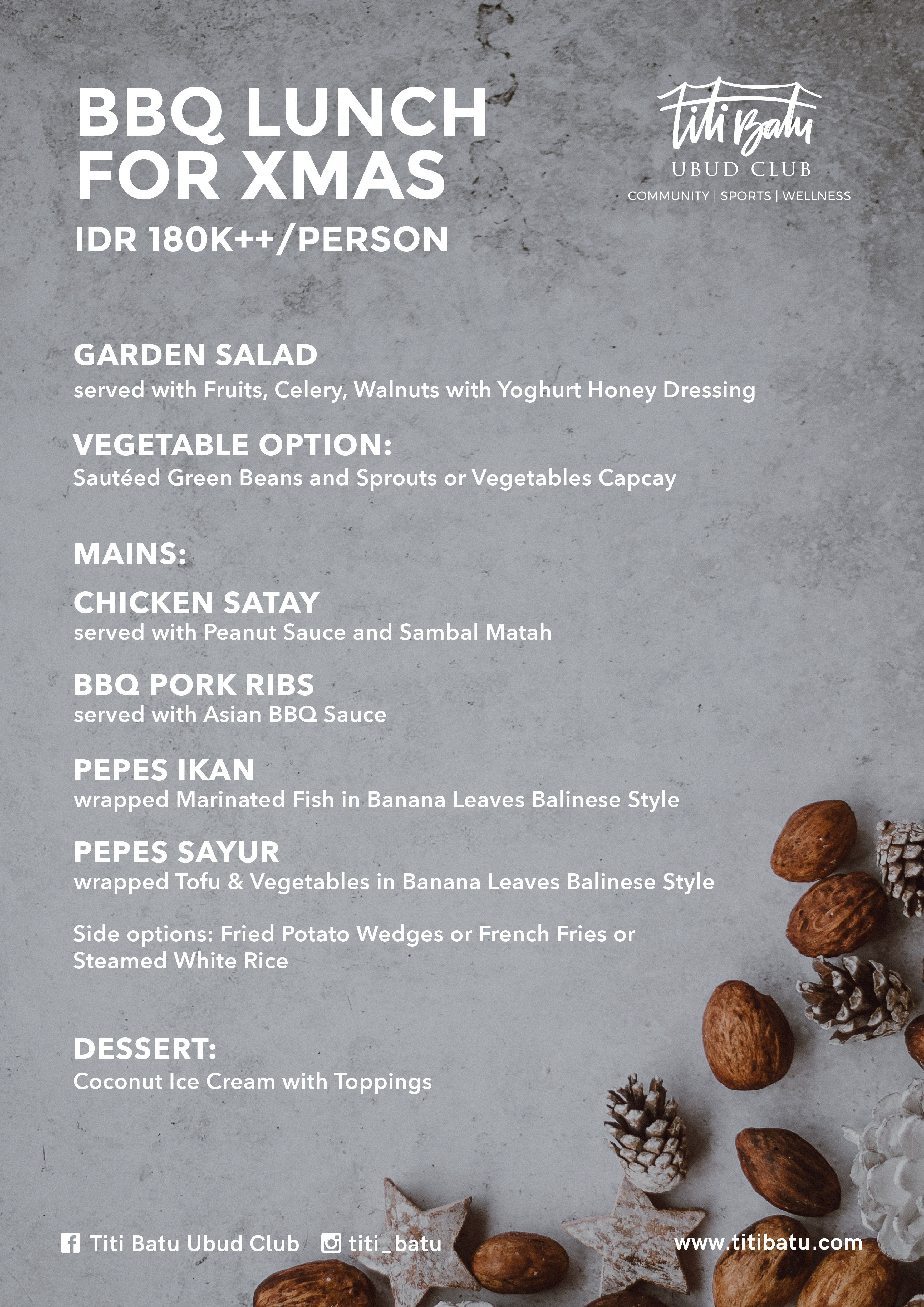 BBQ LUNCH FOR XMAS
IDR 180K++/PERSON

Titi Batu
UBUD CLUB
COMMUNITY | SPORTS | WELLNESS

GARDEN SALAD
served with Fruits, Celery, Walnuts with Yoghurt Honey Dressing

VEGETABLE OPTION:
Sautéed Green Beans and Sprouts or Vegetables Capcay

MAINS:

CHICKEN SATAY
served with Peanut Sauce and Sambal Matah

BBQ PORK RIBS
served with Asian BBQ Sauce

PEPES IKAN
wrapped Marinated Fish in Banana Leaves Balinese Style

PEPES SAYUR
wrapped Tofu & Vegetables in Banana Leaves Balinese Style

Side options: Fried Potato Wedges or French Fries or Steamed White Rice

DESSERT:
Coconut Ice Cream with Toppings

Titi Batu Ubud Club titi_batu www.titibatu.com